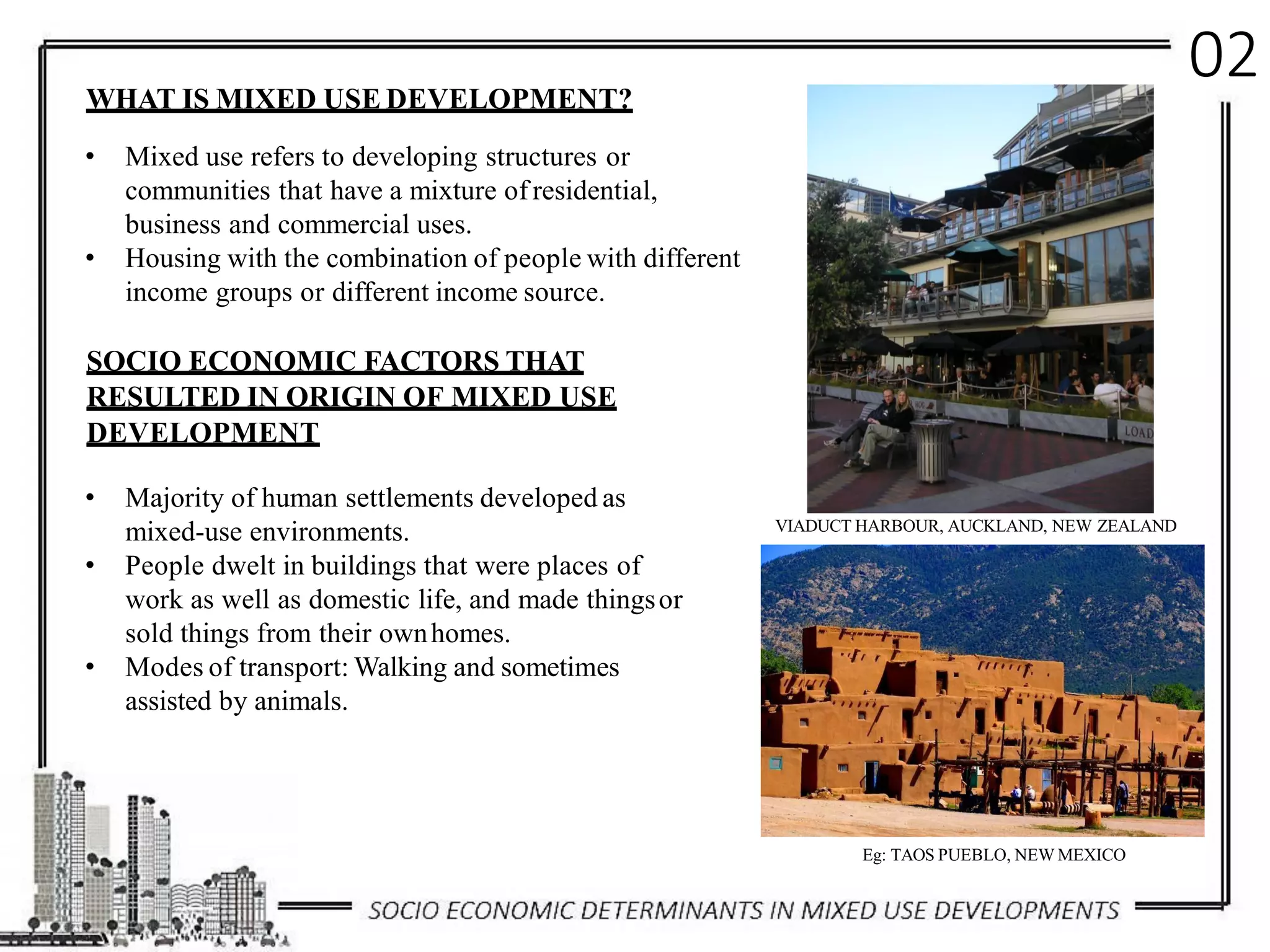 02

WHAT IS MIXED USE DEVELOPMENT?

• Mixed use refers to developing structures or communities that have a mixture of residential, business and commercial uses.
• Housing with the combination of people with different income groups or different income source.

SOCIO ECONOMIC FACTORS THAT RESULTED IN ORIGIN OF MIXED USE DEVELOPMENT

• Majority of human settlements developed as mixed-use environments.
• People dwelt in buildings that were places of work as well as domestic life, and made things or sold things from their own homes.
• Modes of transport: Walking and sometimes assisted by animals.

LOAD

VIADUCT HARBOUR, AUCKLAND, NEW ZEALAND

Eg: TAOS PUEBLO, NEW MEXICO

SOCIO ECONOMIC DETERMINANTS IN MIXED USE DEVELOPMENTS